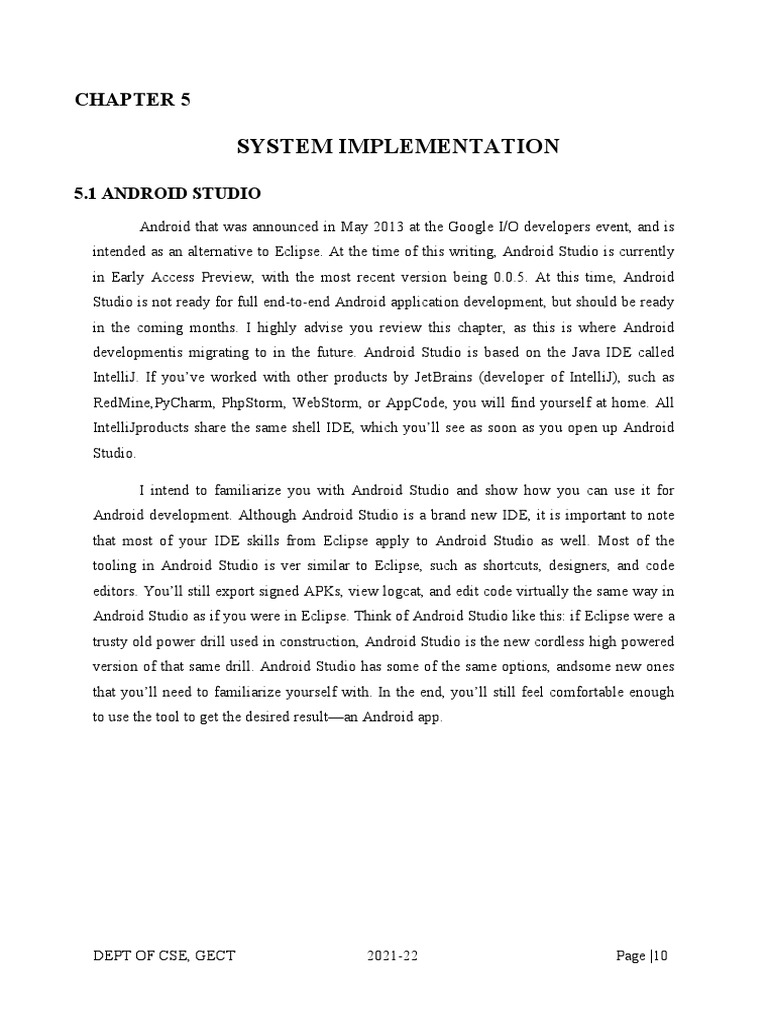 CHAPTER 5

SYSTEM IMPLEMENTATION

5.1 ANDROID STUDIO

Android that was announced in May 2013 at the Google I/O developers event, and is intended as an alternative to Eclipse. At the time of this writing, Android Studio is currently in Early Access Preview, with the most recent version being 0.0.5. At this time, Android Studio is not ready for full end-to-end Android application development, but should be ready in the coming months. I highly advise you review this chapter, as this is where Android developmentis migrating to in the future. Android Studio is based on the Java IDE called IntelliJ. If you've worked with other products by JetBrains (developer of IntelliJ), such as RedMine,PyCharm, PhpStorm, WebStorm, or AppCode, you will find yourself at home. All IntelliJproducts share the same shell IDE, which you'll see as soon as you open up Android Studio.

I intend to familiarize you with Android Studio and show how you can use it for Android development. Although Android Studio is a brand new IDE, it is important to note that most of your IDE skills from Eclipse apply to Android Studio as well. Most of the tooling in Android Studio is ver similar to Eclipse, such as shortcuts, designers, and code editors. You'll still export signed APKs, view logcat, and edit code virtually the same way in Android Studio as if you were in Eclipse. Think of Android Studio like this: if Eclipse were a trusty old power drill used in construction, Android Studio is the new cordless high powered version of that same drill. Android Studio has some of the same options, andsome new ones that you'll need to familiarize yourself with. In the end, you'll still feel comfortable enough to use the tool to get the desired result—an Android app.

DEPT OF CSE, GECT 2021-22 Page |10